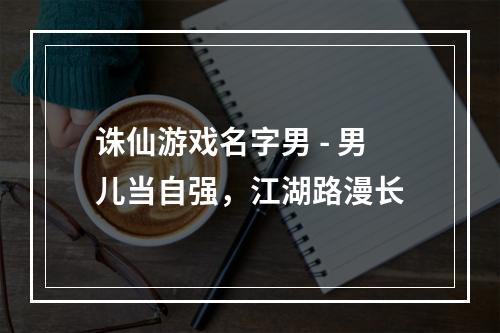 诛仙游戏名字男 - 男儿当自强，江湖路漫长